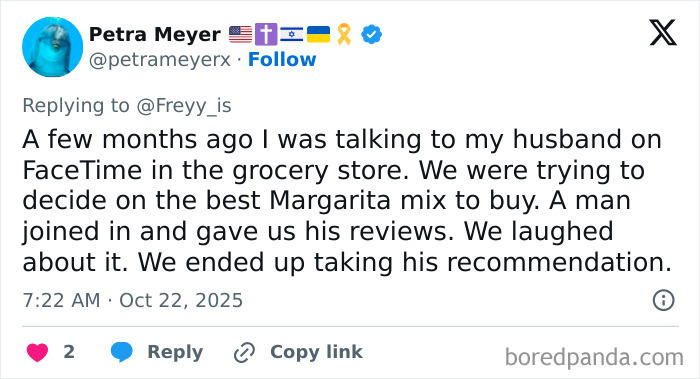 Petra Meyer 🇺🇸✝️🇮🇱🇺🇦🎗️
@petrameyerx · Follow

Replying to @Freyy_is

A few months ago I was talking to my husband on FaceTime in the grocery store. We were trying to decide on the best Margarita mix to buy. A man joined in and gave us his reviews. We laughed about it. We ended up taking his recommendation.

7:22 AM · Oct 22, 2025

2 Reply Copy link

boredpanda.com